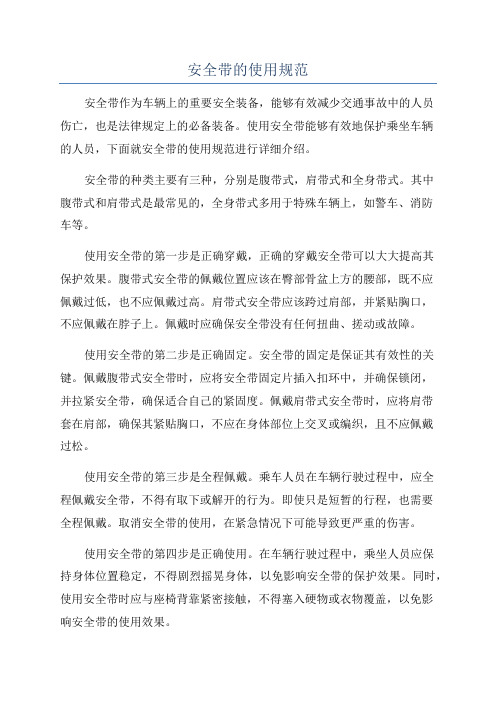 安全带的使用规范

安全带作为车辆上的重要安全装备，能够有效减少交通事故中的人员伤亡，也是法律规定上的必备装备。使用安全带能够有效地保护乘坐车辆的人员，下面就安全带的使用规范进行详细介绍。

安全带的种类主要有三种，分别是腹带式，肩带式和全身带式。其中腹带式和肩带式是最常见的，全身带式多用于特殊车辆上，如警车、消防车等。

使用安全带的第一步是正确穿戴，正确的穿戴安全带可以大大提高其保护效果。腹带式安全带的佩戴位置应该在臀部骨盆上方的腰部，既不应佩戴过低，也不应佩戴过高。肩带式安全带应该跨过肩部，并紧贴胸口，不应佩戴在脖子上。佩戴时应确保安全带没有任何扭曲、搓动或故障。

使用安全带的第二步是正确固定。安全带的固定是保证其有效性的关键。佩戴腹带式安全带时，应将安全带固定片插入扣环中，并确保锁闭，并拉紧安全带，确保适合自己的紧固度。佩戴肩带式安全带时，应将肩带套在肩部，确保其紧贴胸口，不应在身体部位上交叉或编织，且不应佩戴过松。

使用安全带的第三步是全程佩戴。乘车人员在车辆行驶过程中，应全程佩戴安全带，不得有取下或解开的行为。即使只是短暂的行程，也需要全程佩戴。取消安全带的使用，在紧急情况下可能导致更严重的伤害。

使用安全带的第四步是正确使用。在车辆行驶过程中，乘坐人员应保持身体位置稳定，不得剧烈摇晃身体，以免影响安全带的保护效果。同时，使用安全带时应与座椅背靠紧密接触，不得塞入硬物或衣物覆盖，以免影响安全带的使用效果。